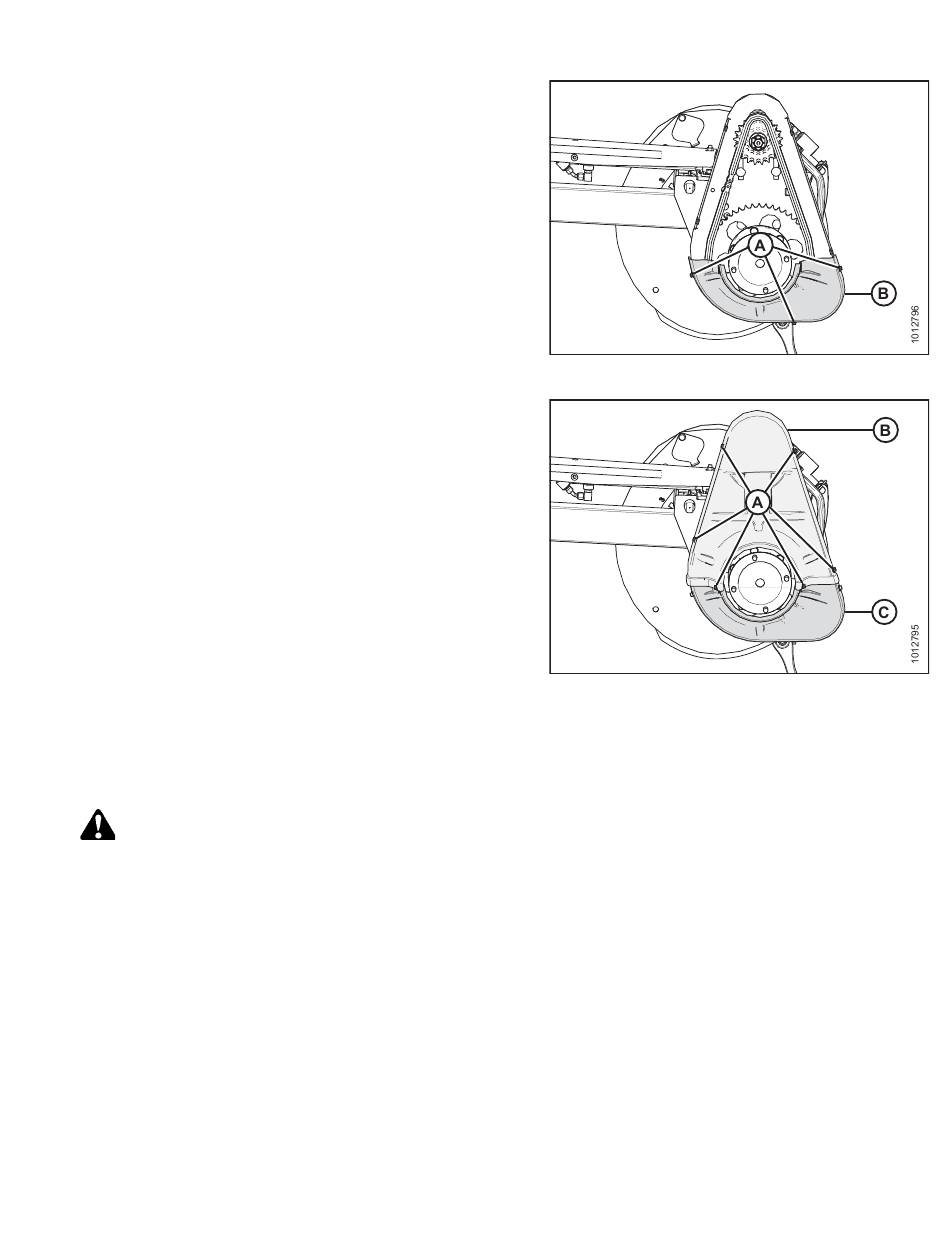 A

B

1012796

B

A

C

1012795